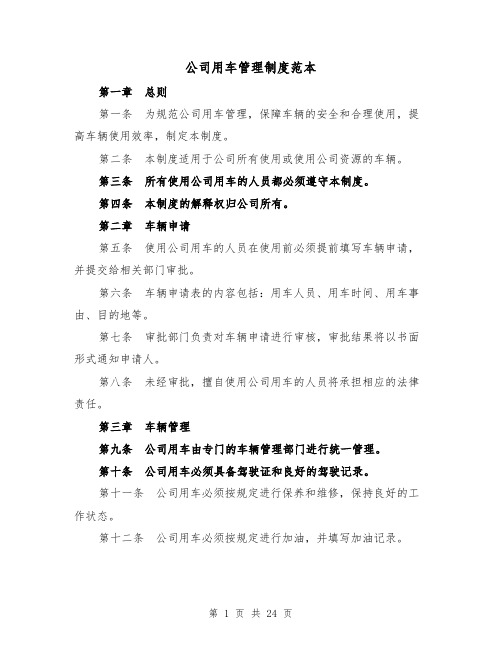 公司用车管理制度范本

第一章 总则

第一条 为规范公司用车管理，保障车辆的安全和合理使用，提高车辆使用效率，制定本制度。

第二条 本制度适用于公司所有使用或使用公司资源的车辆。

第三条 所有使用公司用车的人员都必须遵守本制度。

第四条 本制度的解释权归公司所有。

第二章 车辆申请

第五条 使用公司用车的人员在使用前必须提前填写车辆申请，并提交给相关部门审批。

第六条 车辆申请表的内容包括：用车人员、用车时间、用车事由、目的地等。

第七条 审批部门负责对车辆申请进行审核，审批结果将以书面形式通知申请人。

第八条 未经审批，擅自使用公司用车的人员将承担相应的法律责任。

第三章 车辆管理

第九条 公司用车由专门的车辆管理部门进行统一管理。

第十条 公司用车必须具备驾驶证和良好的驾驶记录。

第十一条 公司用车必须按规定进行保养和维修，保持良好的工作状态。

第十二条 公司用车必须按规定进行加油，并填写加油记录。

第 1 页 共 24 页